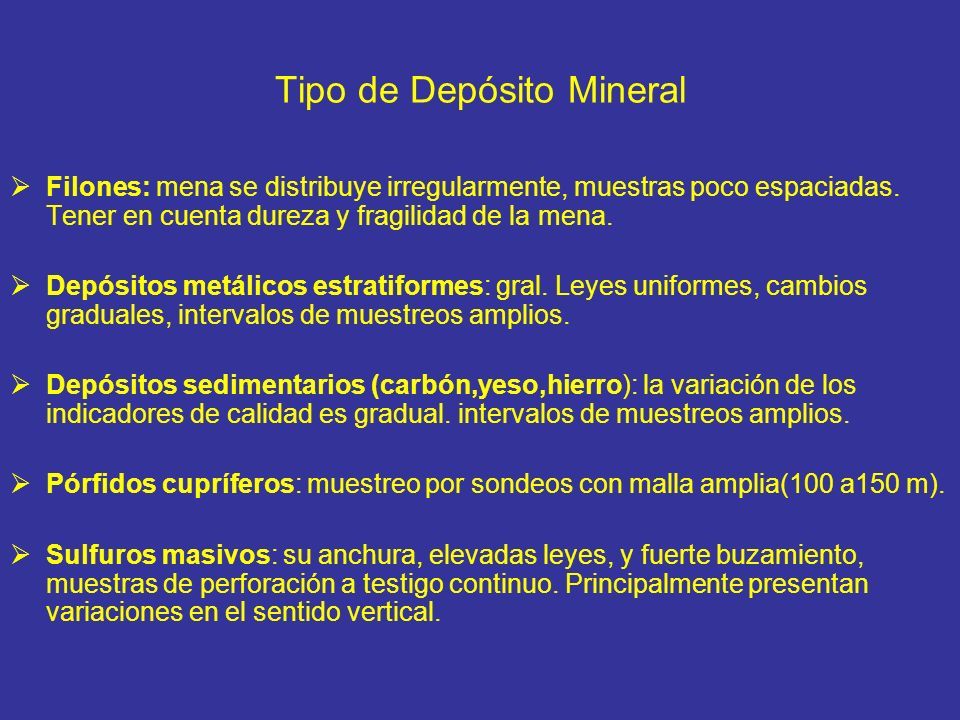 Tipo de Depósito Mineral

➢ Filones: mena se distribuye irregularmente, muestras poco espaciadas. Tener en cuenta dureza y fragilidad de la mena.

➢ Depósitos metálicos estratiformes: gral. Leyes uniformes, cambios graduales, intervalos de muestreos amplios.

➢ Depósitos sedimentarios (carbón,yeso,hierro): la variación de los indicadores de calidad es gradual. intervalos de muestreos amplios.

➢ Pórfidos cupríferos: muestreo por sondeos con malla amplia(100 a150 m).

➢ Sulfuros masivos: su anchura, elevadas leyes, y fuerte buzamiento, muestras de perforación a testigo continuo. Principalmente presentan variaciones en el sentido vertical.